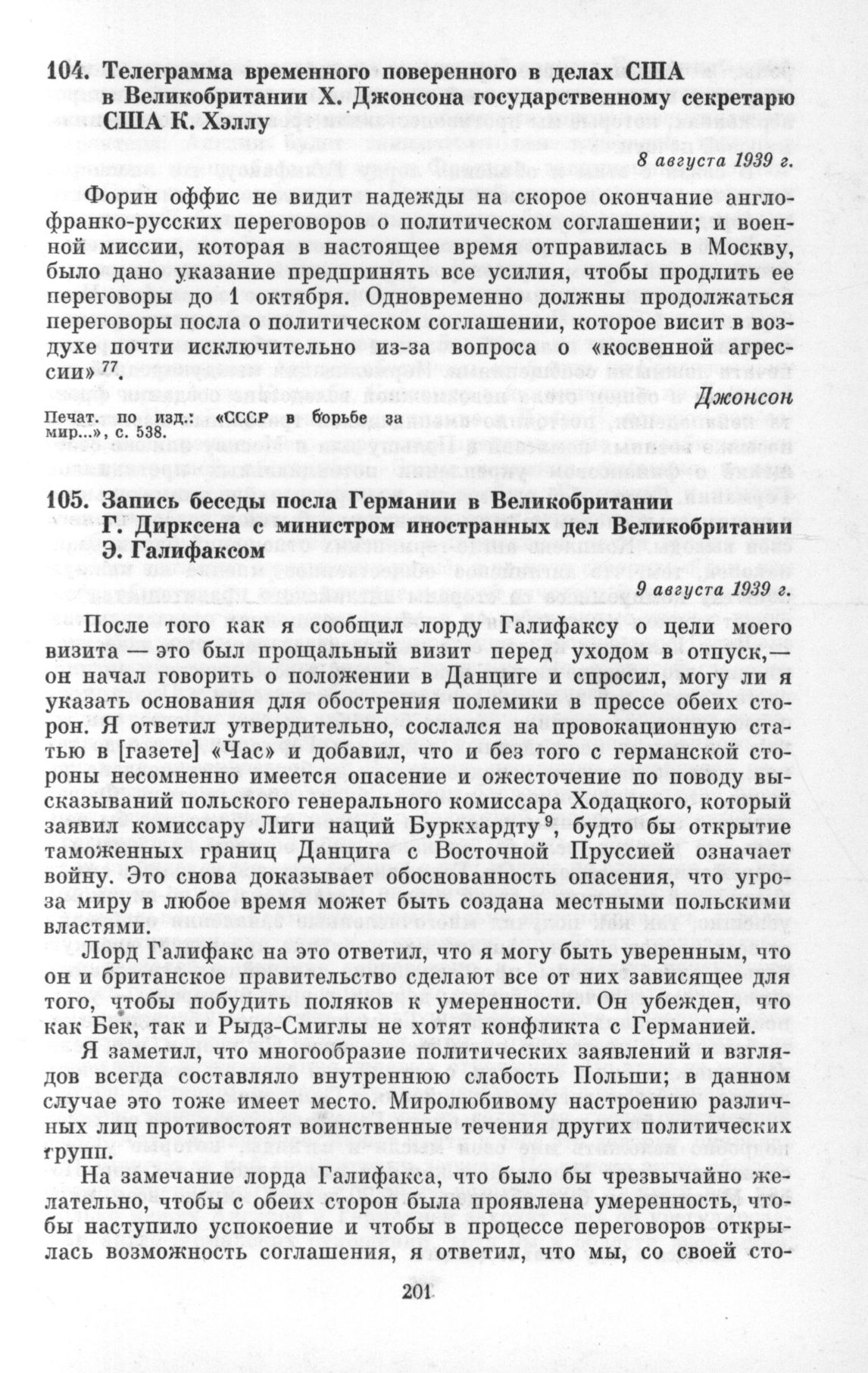 104. Телеграмма временного поверенного в делах США в Великобритании Х. Джонсона государственному секретарю США К. Хэллу

8 августа 1939 г.

Форин оффис не видит надежды на скорое окончание англо-франко-русских переговоров о политическом соглашении; и военной миссии, которая в настоящее время отправилась в Москву, было дано указание предпринять все усилия, чтобы продлить ее переговоры до 1 октября. Одновременно должны продолжаться переговоры посла о политическом соглашении, которое висит в воздухе почти исключительно из-за вопроса о «косвенной агрессии»$^{77}$.

Джонсон

Печат. по изд.: «СССР в борьбе за мир...», с. 538.

105. Запись беседы посла Германии в Великобритании Г. Дирксена с министром иностранных дел Великобритании Э. Галифаксом

9 августа 1939 г.

После того как я сообщил лорду Галифаксу о цели моего визита — это был прощальный визит перед уходом в отпуск,— он начал говорить о положении в Данциге и спросил, могу ли я указать основания для обострения полемики в прессе обеих сторон. Я ответил утвердительно, сослался на провокационную статью в [газете] «Час» и добавил, что и без того с германской стороны несомненно имеется опасение и ожесточение по поводу высказываний польского генерального комиссара Ходацкого, который заявил комиссару Лиги наций Буркхардту$^{9}$, будто бы открытие таможенных границ Данцига с Восточной Пруссией означает войну. Это снова доказывает обоснованность опасения, что угроза миру в любое время может быть создана местными польскими властями.

Лорд Галифакс на это ответил, что я могу быть уверенным, что он и британское правительство сделают все от них зависящее для того, чтобы побудить поляков к умеренности. Он убежден, что как Бек, так и Рыдз-Смиглы не хотят конфликта с Германией.

Я заметил, что многообразие политических заявлений и взглядов всегда составляло внутреннюю слабость Польши; в данном случае это тоже имеет место. Миролюбивому настроению различных лиц противостоят воинственные течения других политических групп.

На замечание лорда Галифакса, что было бы чрезвычайно желательно, чтобы с обеих сторон была проявлена умеренность, чтобы наступило успокоение и чтобы в процессе переговоров открылась возможность соглашения, я ответил, что мы, со своей сто-

201